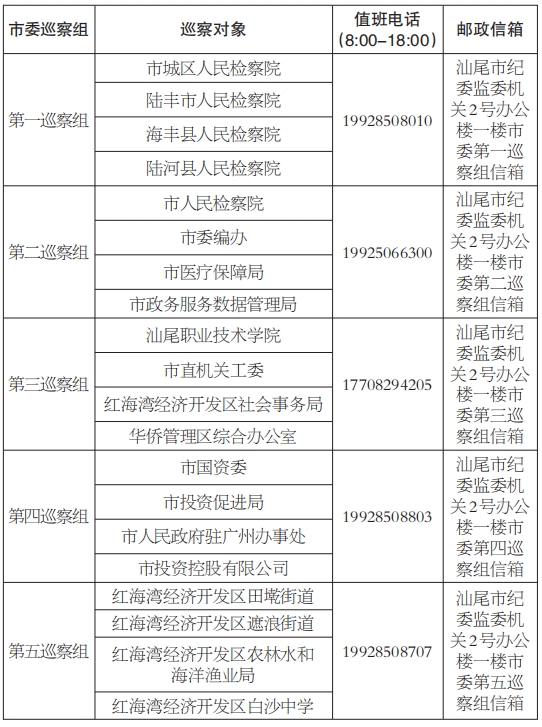 | 市委巡察组 | 巡察对象 | 值班电话（8:00–18:00） | 邮政信箱 |
|---|---|---|---|
| 第一巡察组 | 市城区人民检察院 | 19928508010 | 汕尾市纪委监委机关2号办公楼一楼市委第一巡察组信箱 |
| | 陆丰市人民检察院 | | |
| | 海丰县人民检察院 | | |
| | 陆河县人民检察院 | | |
| 第二巡察组 | 市人民检察院 | 19925066300 | 汕尾市纪委监委机关2号办公楼一楼市委第二巡察组信箱 |
| | 市委编办 | | |
| | 市医疗保障局 | | |
| | 市政务服务数据管理局 | | |
| 第三巡察组 | 汕尾职业技术学院 | 17708294205 | 汕尾市纪委监委机关2号办公楼一楼市委第三巡察组信箱 |
| | 市直机关工委 | | |
| | 红海湾经济开发区社会事务局 | | |
| | 华侨管理区综合办公室 | | |
| 第四巡察组 | 市国资委 | 19928508803 | 汕尾市纪委监委机关2号办公楼一楼市委第四巡察组信箱 |
| | 市投资促进局 | | |
| | 市人民政府驻广州办事处 | | |
| | 市投资控股有限公司 | | |
| 第五巡察组 | 红海湾经济开发区田墘街道 | 19928508707 | 汕尾市纪委监委机关2号办公楼一楼市委第五巡察组信箱 |
| | 红海湾经济开发区遮浪街道 | | |
| | 红海湾经济开发区农林水和海洋渔业局 | | |
| | 红海湾经济开发区白沙中学 | | |